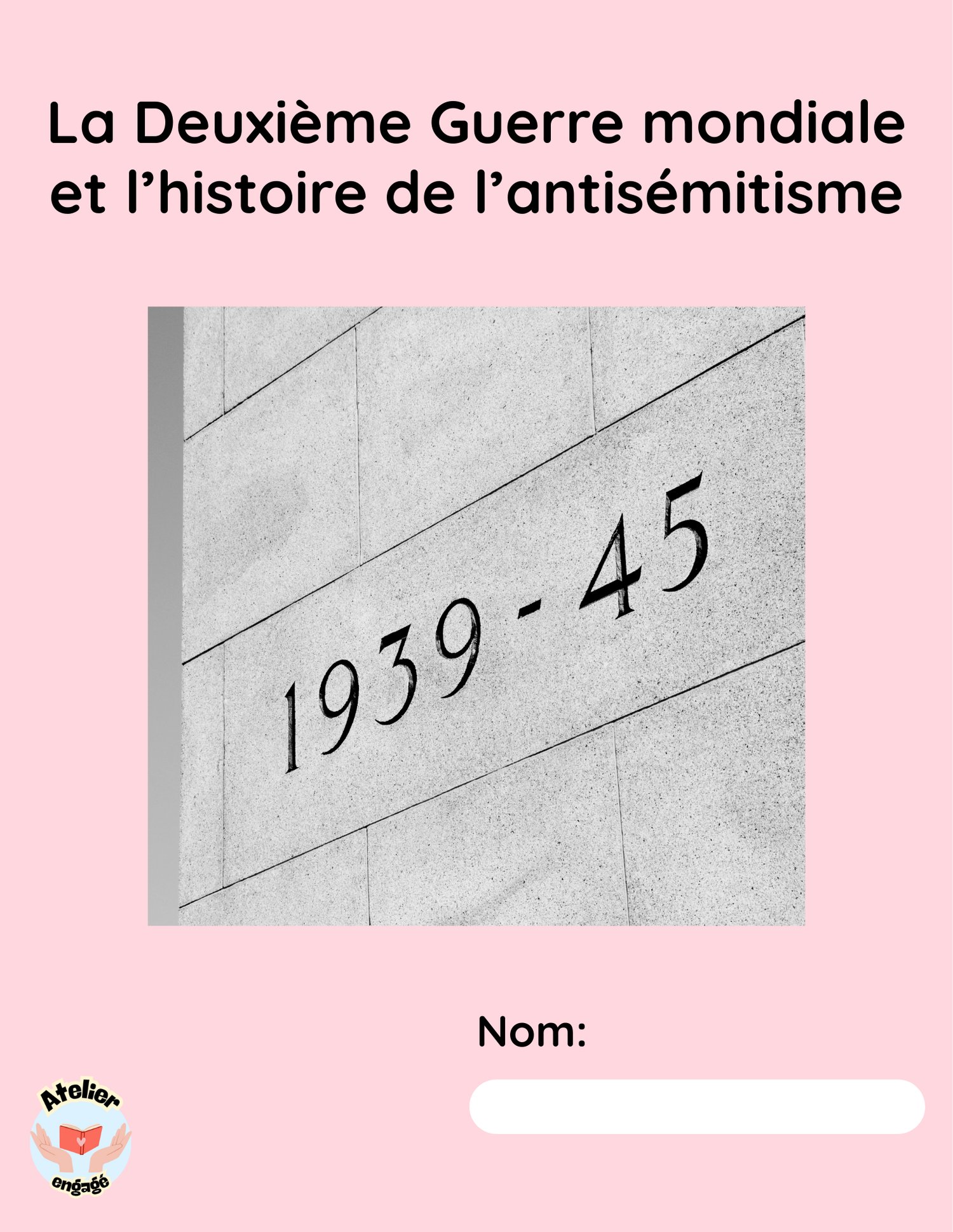 La Deuxième Guerre mondiale et l'histoire de l'antisémitisme

1939 - 45

Nom:

Atelier
engagé